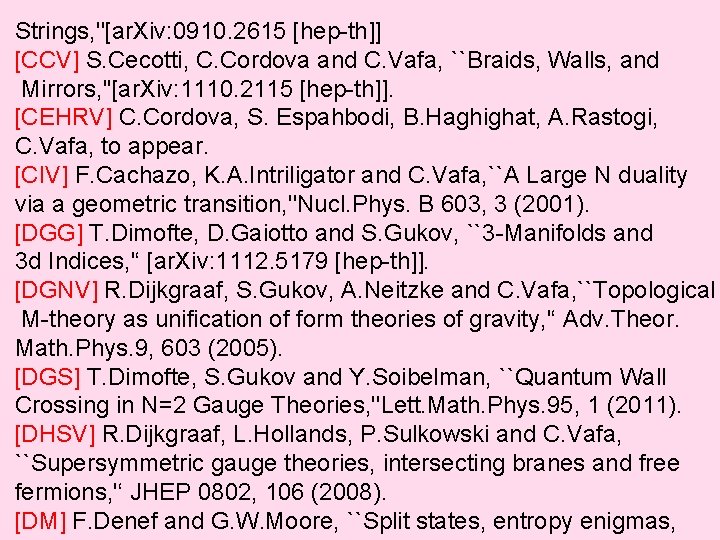 Strings,"[arXiv:0910.2615 [hep-th]]

[CCV] S.Cecotti, C.Cordova and C.Vafa, ``Braids, Walls, and Mirrors,"[arXiv:1110.2115 [hep-th]].

[CEHRV] C.Cordova, S. Espahbodi, B.Haghighat, A.Rastogi, C.Vafa, to appear.

[CIV] F.Cachazo, K.A.Intriligator and C.Vafa,``A Large N duality via a geometric transition,"Nucl.Phys. B 603, 3 (2001).

[DGG] T.Dimofte, D.Gaiotto and S.Gukov, ``3-Manifolds and 3d Indices," [arXiv:1112.5179 [hep-th]].

[DGNV] R.Dijkgraaf, S.Gukov, A.Neitzke and C.Vafa,``Topological M-theory as unification of form theories of gravity," Adv.Theor. Math.Phys.9, 603 (2005).

[DGS] T.Dimofte, S.Gukov and Y.Soibelman, ``Quantum Wall Crossing in N=2 Gauge Theories,"Lett.Math.Phys.95, 1 (2011).

[DHSV] R.Dijkgraaf, L.Hollands, P.Sulkowski and C.Vafa, ``Supersymmetric gauge theories, intersecting branes and free fermions," JHEP 0802, 106 (2008).

[DM] F.Denef and G.W.Moore, ``Split states, entropy enigmas,